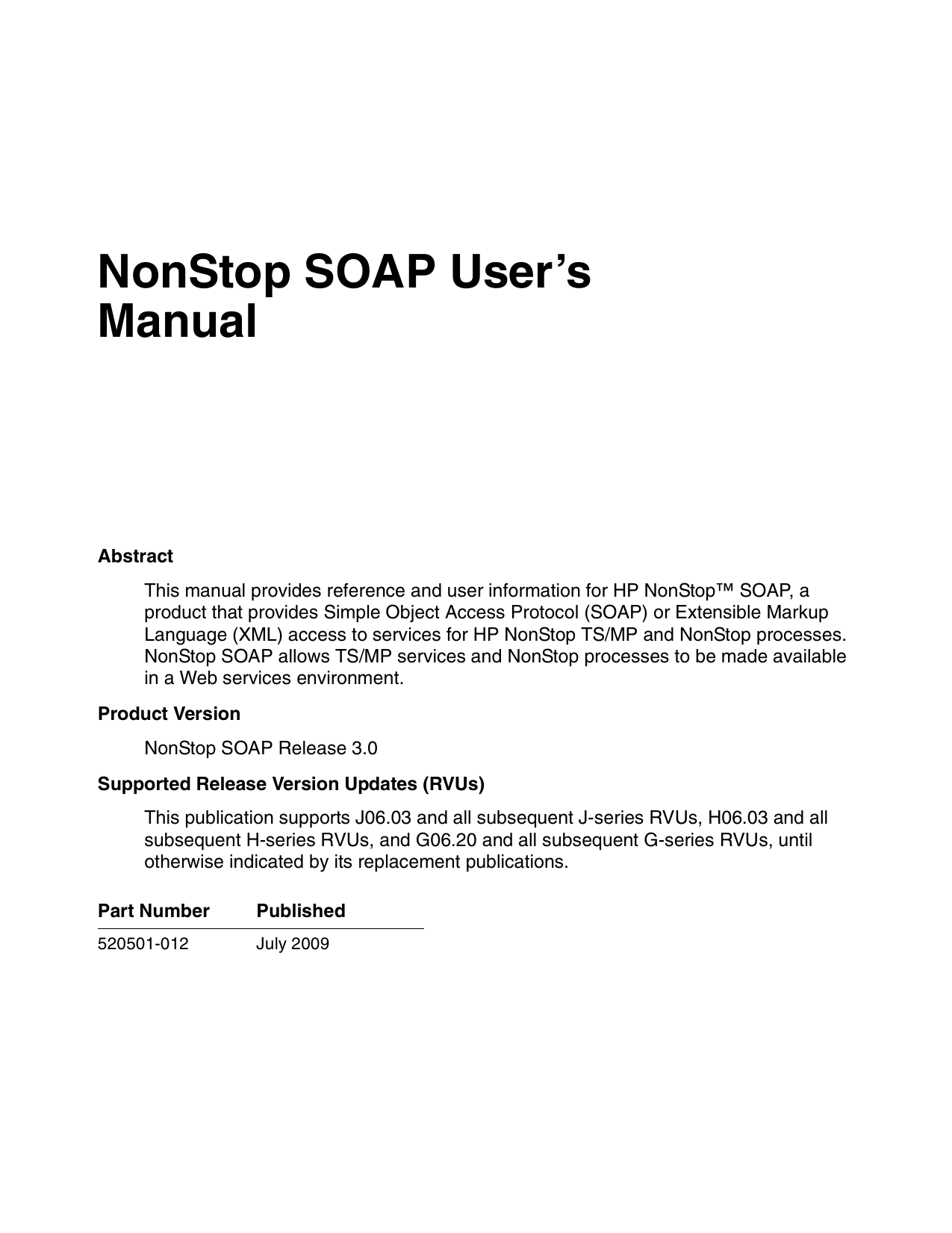 NonStop SOAP User’s Manual

Abstract

This manual provides reference and user information for HP NonStop™ SOAP, a product that provides Simple Object Access Protocol (SOAP) or Extensible Markup Language (XML) access to services for HP NonStop TS/MP and NonStop processes. NonStop SOAP allows TS/MP services and NonStop processes to be made available in a Web services environment.

Product Version

NonStop SOAP Release 3.0

Supported Release Version Updates (RVUs)

This publication supports J06.03 and all subsequent J-series RVUs, H06.03 and all subsequent H-series RVUs, and G06.20 and all subsequent G-series RVUs, until otherwise indicated by its replacement publications.

| Part Number | Published |
|---|---|
| 520501-012 | July 2009 |